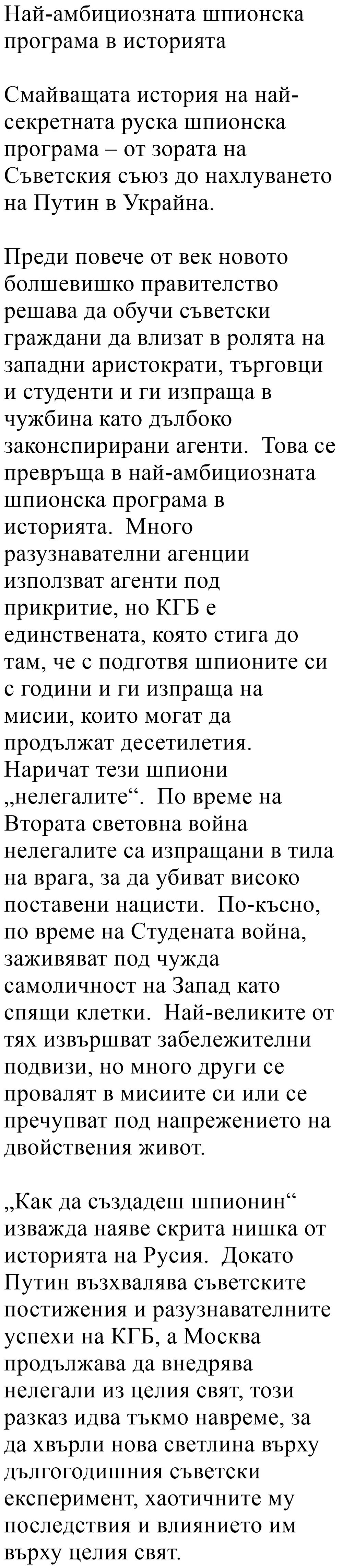 Най-амбициозната шпионска програма в историята

Смайващата история на най-секретната руска шпионска програма – от зората на Съветския съюз до нахлуването на Путин в Украйна.

Преди повече от век новото болшевишко правителство решава да обучи съветски граждани да влизат в ролята на западни аристократи, търговци и студенти и ги изпраща в чужбина като дълбоко законспирирани агенти. Това се превръща в най-амбициозната шпионска програма в историята. Много разузнавателни агенции използват агенти под прикритие, но КГБ е единствената, която стига до там, че с подготвя шпионите си с години и ги изпраща на мисии, които могат да продължат десетилетия. Наричат тези шпиони „нелегалите“. По време на Втората световна война нелегалите са изпращани в тила на врага, за да убиват високо поставени нацисти. По-късно, по време на Студената война, заживяват под чужда самоличност на Запад като спящи клетки. Най-великите от тях извършват забележителни подвизи, но много други се провалят в мисиите си или се пречупват под напрежението на двойствения живот.

„Как да създадеш шпионин“ изважда наяве скрита нишка от историята на Русия. Докато Путин възхвалява съветските постижения и разузнавателните успехи на КГБ, а Москва продължава да внедрява нелегали из целия свят, този разказ идва тъкмо навреме, за да хвърли нова светлина върху дългогодишния съветски експеримент, хаотичните му последствия и влиянието им върху целия свят.